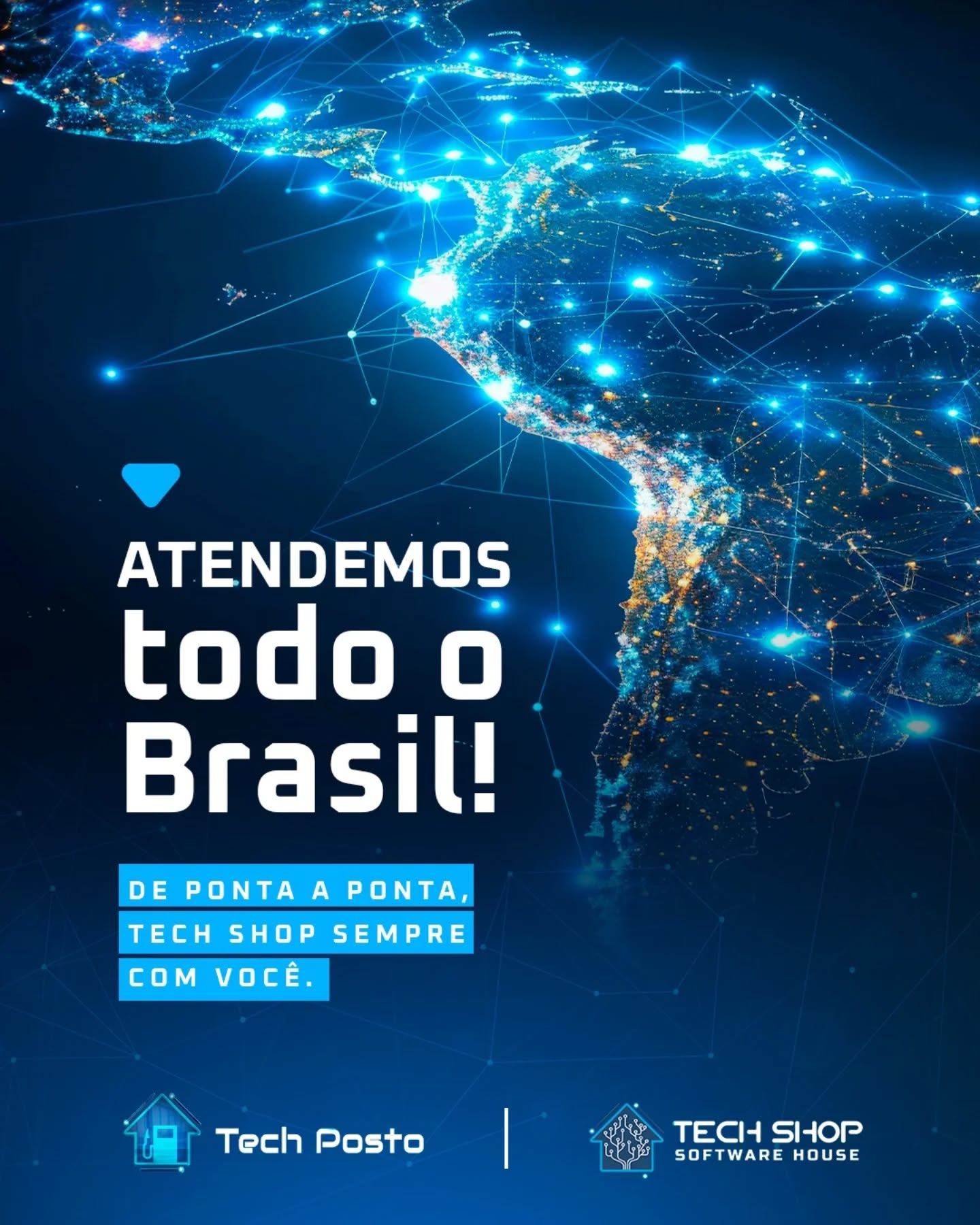 ATENDEMOS
todo o
Brasil!

DE PONTA A PONTA, TECH SHOP SEMPRE COM VOCÊ.

Tech Posto

TECH SHOP
SOFTWARE HOUSE